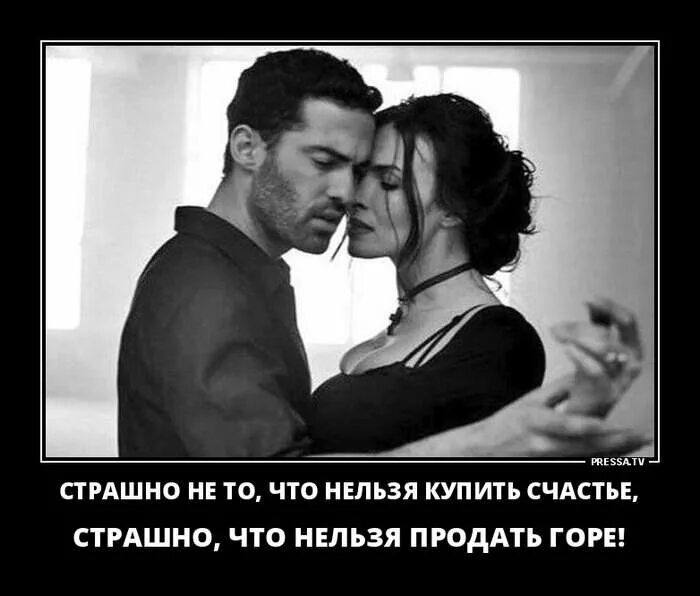 PRESSA.TV

СТРАШНО НЕ ТО, ЧТО НЕЛЬЗЯ КУПИТЬ СЧАСТЬЕ,

СТРАШНО, ЧТО НЕЛЬЗЯ ПРОДАТЬ ГОРЕ!